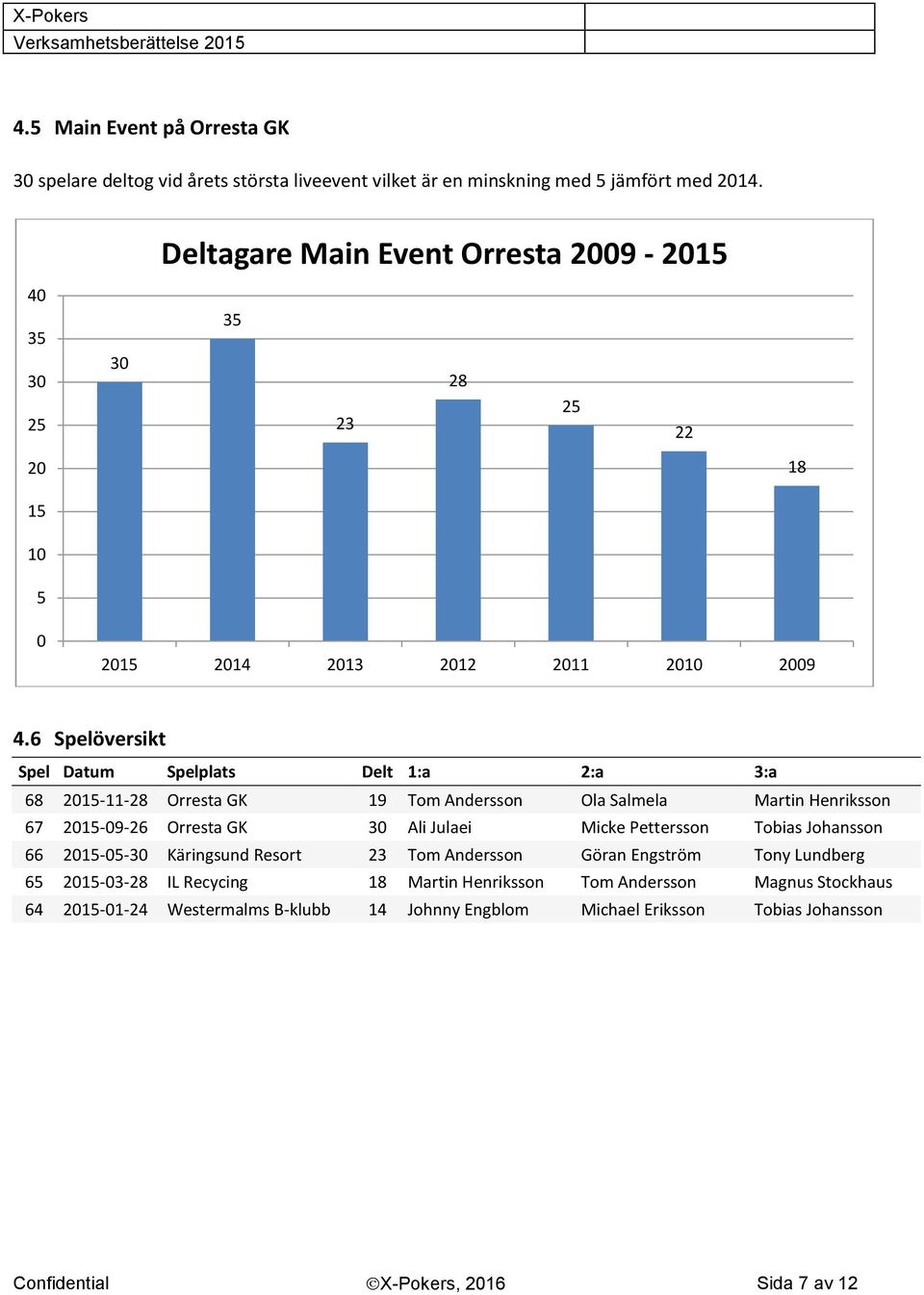 X-Pokers
Verksamhetsberättelse 2015

4.5 Main Event på Orresta GK

30 spelare deltog vid årets största liveevent vilket är en minskning med 5 jämfört med 2014.

Deltagare Main Event Orresta 2009 - 2015

40
35
30
25
20
15
10
5
0

30
35
23
28
25
22
18

2015 2014 2013 2012 2011 2010 2009

4.6 Spelöversikt

| Spel | Datum | Spelplats | Delt | 1:a | 2:a | 3:a |
|---|---|---|---|---|---|---|
| 68 | 2015-11-28 | Orresta GK | 19 | Tom Andersson | Ola Salmela | Martin Henriksson |
| 67 | 2015-09-26 | Orresta GK | 30 | Ali Julaei | Micke Pettersson | Tobias Johansson |
| 66 | 2015-05-30 | Käringsund Resort | 23 | Tom Andersson | Göran Engström | Tony Lundberg |
| 65 | 2015-03-28 | IL Recycing | 18 | Martin Henriksson | Tom Andersson | Magnus Stockhaus |
| 64 | 2015-01-24 | Westermalms B-klubb | 14 | Johnny Engblom | Michael Eriksson | Tobias Johansson |

Confidential ©X-Pokers, 2016 Sida 7 av 12